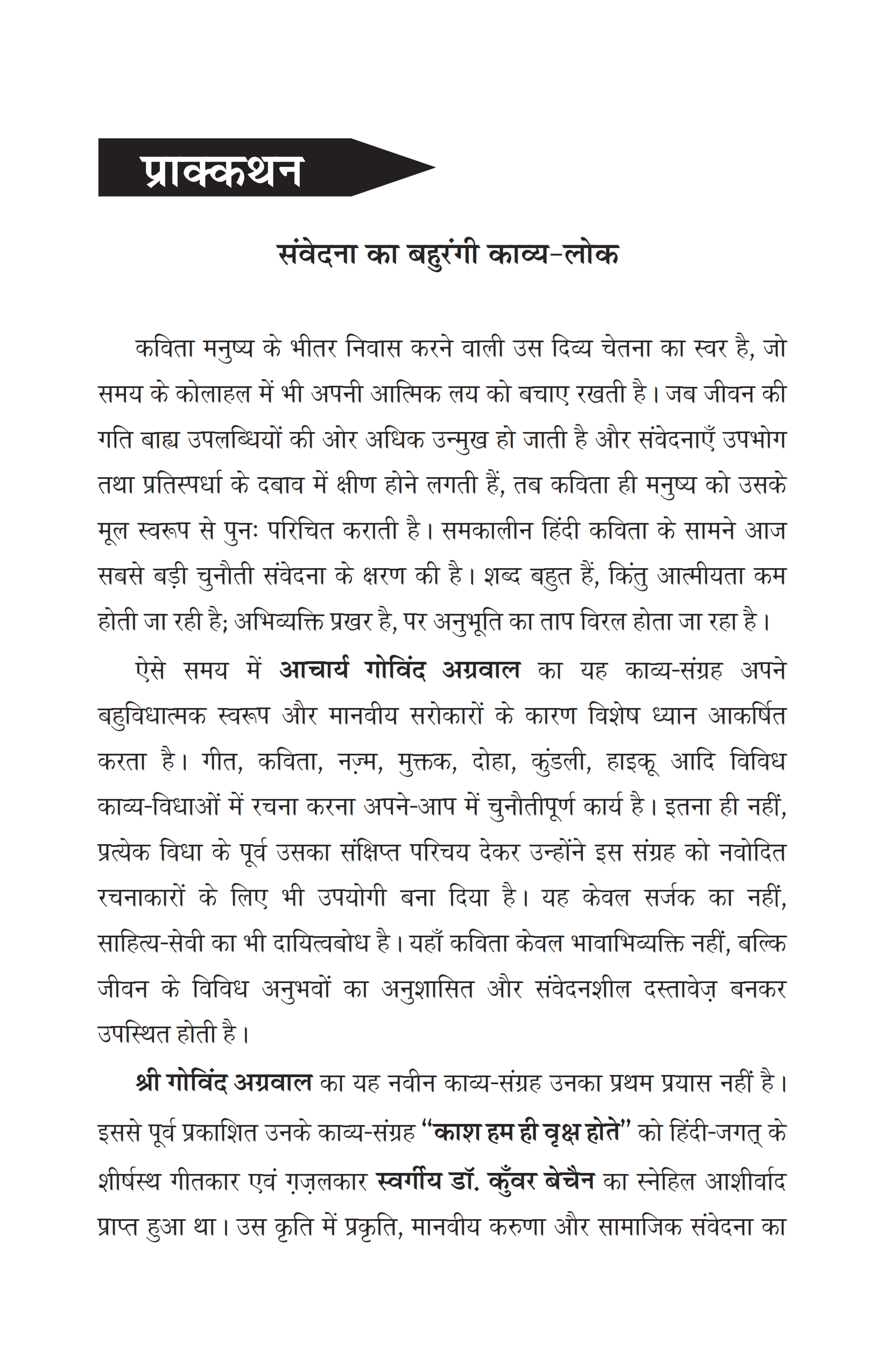 प्राक्कथन

संवेदना का बहुरंगी काव्य-लोक

कविता मनुष्य के भीतर निवास करने वाली उस दिव्य चेतना का स्वर है, जो समय के कोलाहल में भी अपनी आत्मिक लय को बचाए रखती है। जब जीवन की गति बाह्य उपलब्धियों की ओर अधिक उन्मुख हो जाती है और संवेदनाएँ उपभोग तथा प्रतिस्पर्धा के दबाव में क्षीण होने लगती हैं, तब कविता ही मनुष्य को उसके मूल स्वरूप से पुनः परिचित कराती है। समकालीन हिंदी कविता के सामने आज सबसे बड़ी चुनौती संवेदना के क्षरण की है। शब्द बहुत हैं, किंतु आत्मीयता कम होती जा रही है; अभिव्यक्ति प्रखर है, पर अनुभूति का ताप विरल होता जा रहा है।

ऐसे समय में आचार्य गोविंद अग्रवाल का यह काव्य-संग्रह अपने बहुविधात्मक स्वरूप और मानवीय सरोकारों के कारण विशेष ध्यान आकर्षित करता है। गीत, कविता, नज़्म, मुक्तक, दोहा, कुंडली, हाइकू आदि विविध काव्य-विधाओं में रचना करना अपने-आप में चुनौतीपूर्ण कार्य है। इतना ही नहीं, प्रत्येक विधा के पूर्व उसका संक्षिप्त परिचय देकर उन्होंने इस संग्रह को नवोदित रचनाकारों के लिए भी उपयोगी बना दिया है। यह केवल सर्जक का नहीं, साहित्य-सेवी का भी दायित्वबोध है। यहाँ कविता केवल भावाभिव्यक्ति नहीं, बल्कि जीवन के विविध अनुभवों का अनुशासित और संवेदनशील दस्तावेज़ बनकर उपस्थित होती है।

श्री गोविंद अग्रवाल का यह नवीन काव्य-संग्रह उनका प्रथम प्रयास नहीं है। इससे पूर्व प्रकाशित उनके काव्य-संग्रह "काश हम ही वृक्ष होते" को हिंदी-जगत् के शीर्षस्थ गीतकार एवं ग़ज़लकार स्वर्गीय डॉ. कुँवर बेचैन का स्नेहिल आशीर्वाद प्राप्त हुआ था। उस कृति में प्रकृति, मानवीय करुणा और सामाजिक संवेदना का